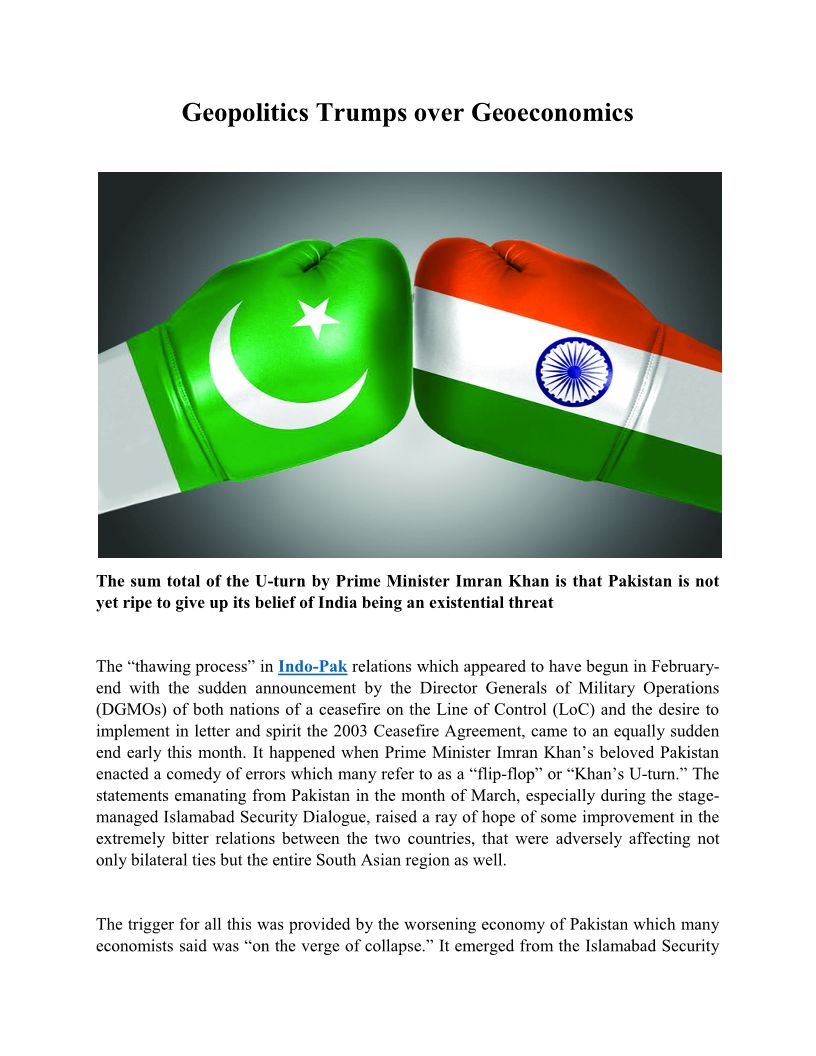 Geopolitics Trumps over Geoeconomics

The sum total of the U-turn by Prime Minister Imran Khan is that Pakistan is not yet ripe to give up its belief of India being an existential threat

The “thawing process” in Indo-Pak relations which appeared to have begun in February-end with the sudden announcement by the Director Generals of Military Operations (DGMOs) of both nations of a ceasefire on the Line of Control (LoC) and the desire to implement in letter and spirit the 2003 Ceasefire Agreement, came to an equally sudden end early this month. It happened when Prime Minister Imran Khan’s beloved Pakistan enacted a comedy of errors which many refer to as a “flip-flop” or “Khan’s U-turn.” The statements emanating from Pakistan in the month of March, especially during the stage-managed Islamabad Security Dialogue, raised a ray of hope of some improvement in the extremely bitter relations between the two countries, that were adversely affecting not only bilateral ties but the entire South Asian region as well.

The trigger for all this was provided by the worsening economy of Pakistan which many economists said was “on the verge of collapse.” It emerged from the Islamabad Security